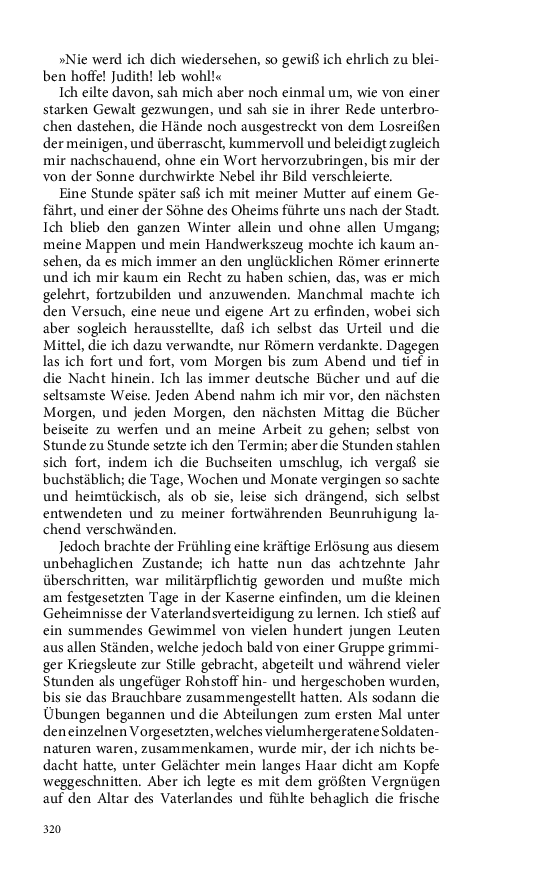 »Nie werd ich dich wiedersehen, so gewiß ich ehrlich zu bleiben hoffe! Judith! leb wohl!«
Ich eilte davon, sah mich aber noch einmal um, wie von einer starken Gewalt gezwungen, und sah sie in ihrer Rede unterbrochen dastehen, die Hände noch ausgestreckt von dem Losreißen der meinigen, und überrascht, kummervoll und beleidigt zugleich mir nachschauend, ohne ein Wort hervorzubringen, bis mir der von der Sonne durchwirkte Nebel ihr Bild verschleierte.
Eine Stunde später saß ich mit meiner Mutter auf einem Gefährt, und einer der Söhne des Oheims führte uns nach der Stadt. Ich blieb den ganzen Winter allein und ohne allen Umgang; meine Mappen und mein Handwerkszeug mochte ich kaum ansehen, da es mich immer an den unglücklichen Römer erinnerte und ich mir kaum ein Recht zu haben schien, das, was er mich gelehrt, fortzubilden und anzuwenden. Manchmal machte ich den Versuch, eine neue und eigene Art zu erfinden, wobei sich aber sogleich herausstellte, daß ich selbst das Urteil und die Mittel, die ich dazu verwandte, nur Römern verdankte. Dagegen las ich fort und fort, vom Morgen bis zum Abend und tief in die Nacht hinein. Ich las immer deutsche Bücher und auf die seltsamste Weise. Jeden Abend nahm ich mir vor, den nächsten Morgen, und jeden Morgen, den nächsten Mittag die Bücher beiseite zu werfen und an meine Arbeit zu gehen; selbst von Stunde zu Stunde setzte ich den Termin; aber die Stunden stahlen sich fort, indem ich die Buchseiten umschlug, ich vergaß sie buchstäblich; die Tage, Wochen und Monate vergingen so sachte und heimtückisch, als ob sie, leise sich drängend, sich selbst entwendeten und zu meiner fortwährenden Beunruhigung lachend verschwänden.
Jedoch brachte der Frühling eine kräftige Erlösung aus diesem unbehaglichen Zustande; ich hatte nun das achtzehnte Jahr überschritten, war militärpflichtig geworden und mußte mich am festgesetzten Tage in der Kaserne einfinden, um die kleinen Geheimnisse der Vaterlandsverteidigung zu lernen. Ich stieß auf ein summendes Gewimmel von vielen hundert jungen Leuten aus allen Ständen, welche jedoch bald von einer Gruppe grimmiger Kriegsleute zur Stille gebracht, abgeteilt und während vieler Stunden als ungefüger Rohstoff hin- und hergeschoben wurden, bis sie das Brauchbare zusammengestellt hatten. Als sodann die Übungen begannen und die Abteilungen zum ersten Mal unter den einzelnen Vorgesetzten, welches vielumhergeratene Soldatennaturen waren, zusammenkamen, wurde mir, der ich nichts bedacht hatte, unter Gelächter mein langes Haar dicht am Kopfe weggeschnitten. Aber ich legte es mit dem größten Vergnügen auf den Altar des Vaterlandes und fühlte behaglich die frische

320